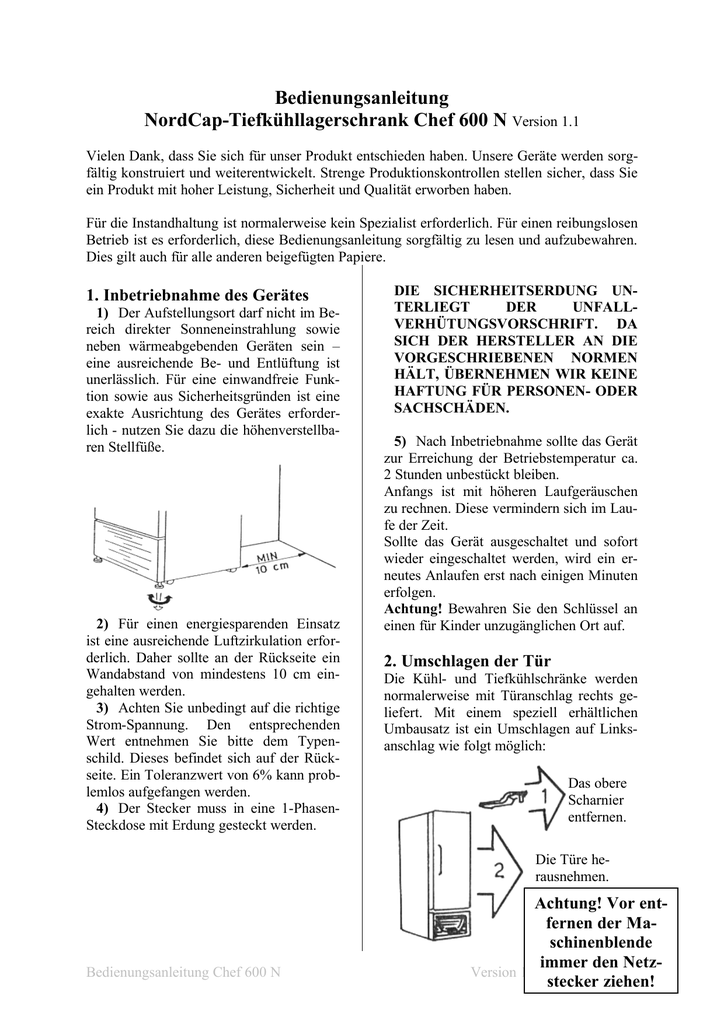 Bedienungsanleitung
NordCap-Tiefkühllagerschrank Chef 600 N Version 1.1

Vielen Dank, dass Sie sich für unser Produkt entschieden haben. Unsere Geräte werden sorgfältig konstruiert und weiterentwickelt. Strenge Produktionskontrollen stellen sicher, dass Sie ein Produkt mit hoher Leistung, Sicherheit und Qualität erworben haben.

Für die Instandhaltung ist normalerweise kein Spezialist erforderlich. Für einen reibungslosen Betrieb ist es erforderlich, diese Bedienungsanleitung sorgfältig zu lesen und aufzubewahren. Dies gilt auch für alle anderen beigefügten Papiere.

1. Inbetriebnahme des Gerätes
1) Der Aufstellungsort darf nicht im Bereich direkter Sonneneinstrahlung sowie neben wärmeabgebenden Geräten sein – eine ausreichende Be- und Entlüftung ist unerlässlich. Für eine einwandfreie Funktion sowie aus Sicherheitsgründen ist eine exakte Ausrichtung des Gerätes erforderlich - nutzen Sie dazu die höhenverstellbaren Stellfüße.

MIN
10 cm

2) Für einen energiesparenden Einsatz ist eine ausreichende Luftzirkulation erforderlich. Daher sollte an der Rückseite ein Wandabstand von mindestens 10 cm eingehalten werden.
3) Achten Sie unbedingt auf die richtige Strom-Spannung. Den entsprechenden Wert entnehmen Sie bitte dem Typenschild. Dieses befindet sich auf der Rückseite. Ein Toleranzwert von 6% kann problemlos aufgefangen werden.
4) Der Stecker muss in eine 1-Phasen-Steckdose mit Erdung gesteckt werden.

DIE SICHERHEITSERDUNG UNTERLIEGT DER UNFALLVERHÜTUNGSVORSCHRIFT. DA SICH DER HERSTELLER AN DIE VORGESCHRIEBENEN NORMEN HÄLT, ÜBERNEHMEN WIR KEINE HAFTUNG FÜR PERSONEN- ODER SACHSCHÄDEN.

5) Nach Inbetriebnahme sollte das Gerät zur Erreichung der Betriebstemperatur ca. 2 Stunden unbestückt bleiben.
Anfangs ist mit höheren Laufgeräuschen zu rechnen. Diese vermindern sich im Laufe der Zeit.
Sollte das Gerät ausgeschaltet und sofort wieder eingeschaltet werden, wird ein erneutes Anlaufen erst nach einigen Minuten erfolgen.
Achtung! Bewahren Sie den Schlüssel an einen für Kinder unzugänglichen Ort auf.

2. Umschlagen der Tür
Die Kühl- und Tiefkühlschränke werden normalerweise mit Türanschlag rechts geliefert. Mit einem speziell erhältlichen Umbausatz ist ein Umschlagen auf Linksanschlag wie folgt möglich:

1
Das obere Scharnier entfernen.

2
Die Türe herausnehmen.

Achtung! Vor entfernen der Maschinenblende immer den Netzstecker ziehen!

Bedienungsanleitung Chef 600 N
Version